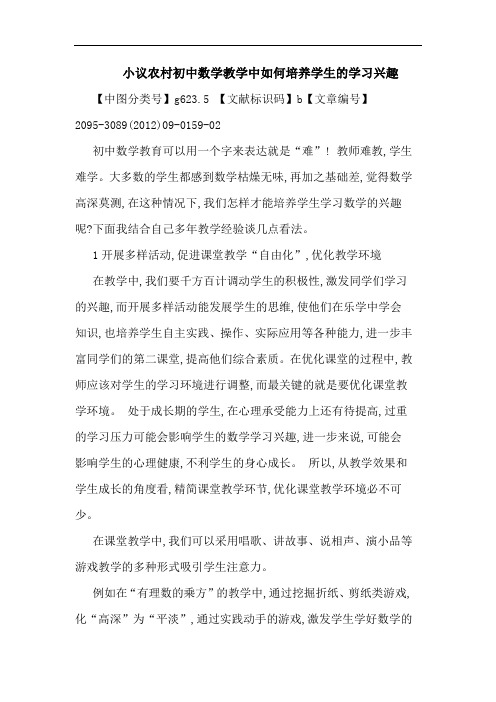 小议农村初中数学教学中如何培养学生的学习兴趣

【中图分类号】g623.5 【文献标识码】b【文章编号】2095-3089(2012)09-0159-02

初中数学教育可以用一个字来表达就是“难”！教师难教,学生难学。大多数的学生都感到数学枯燥无味,再加之基础差,觉得数学高深莫测,在这种情况下,我们怎样才能培养学生学习数学的兴趣呢?下面我结合自己多年教学经验谈几点看法。

1开展多样活动,促进课堂教学“自由化”,优化教学环境

在教学中,我们要千方百计调动学生的积极性,激发同学们学习的兴趣,而开展多样活动能发展学生的思维,使他们在乐学中学会知识,也培养学生自主实践、操作、实际应用等各种能力,进一步丰富同学们的第二课堂,提高他们综合素质。在优化课堂的过程中,教师应该对学生的学习环境进行调整,而最关键的就是要优化课堂教学环境。 处于成长期的学生,在心理承受能力上还有待提高,过重的学习压力可能会影响学生的数学学习兴趣,进一步来说,可能会影响学生的心理健康,不利学生的身心成长。 所以,从教学效果和学生成长的角度看,精简课堂教学环节,优化课堂教学环境必不可少。

在课堂教学中,我们可以采用唱歌、讲故事、说相声、演小品等游戏教学的多种形式吸引学生注意力。

例如在“有理数的乘方”的教学中,通过挖掘折纸、剪纸类游戏,化“高深”为“平淡”,通过实践动手的游戏,激发学生学好数学的